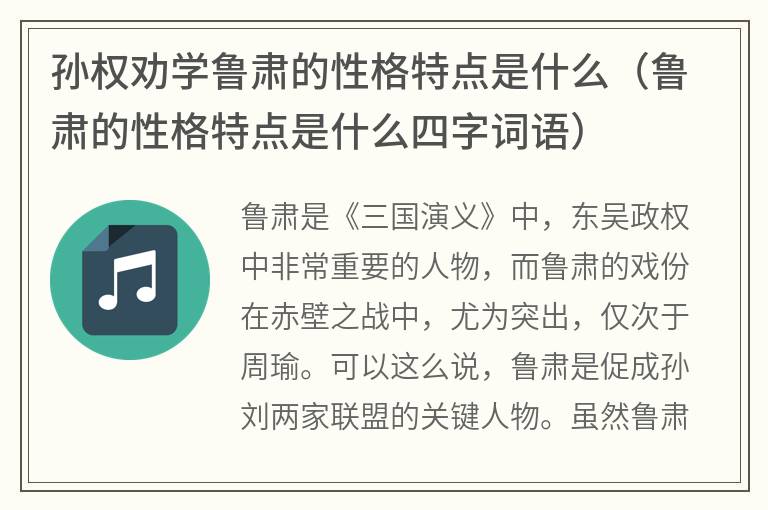 孙权劝学鲁肃的性格特点是什么（鲁肃的性格特点是什么四字词语）

鲁肃是《三国演义》中，东吴政权中非常重要的人物，而鲁肃的戏份在赤壁之战中，尤为突出，仅次于周瑜。可以这么说，鲁肃是促成孙刘两家联盟的关键人物。虽然鲁肃